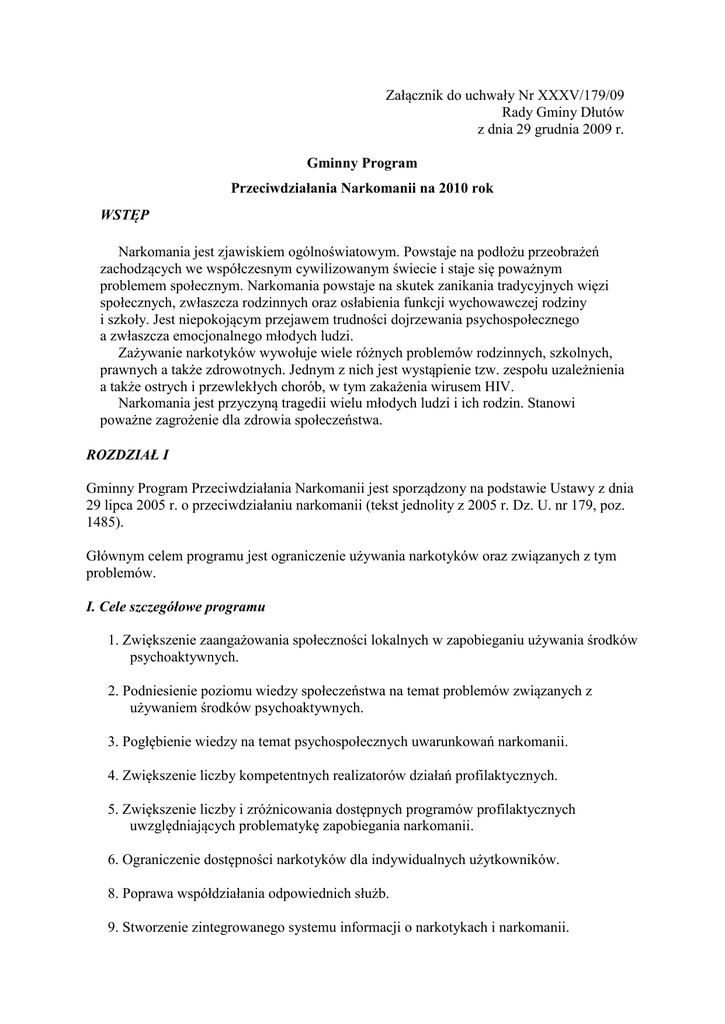 Załącznik do uchwały Nr XXXV/179/09
Rady Gminy Dłutów
z dnia 29 grudnia 2009 r.

Gminny Program

Przeciwdziałania Narkomanii na 2010 rok

WSTĘP

Narkomania jest zjawiskiem ogólnoświatowym. Powstaje na podłożu przeobrażeń zachodzących we współczesnym cywilizowanym świecie i staje się poważnym problemem społecznym. Narkomania powstaje na skutek zanikania tradycyjnych więzi społecznych, zwłaszcza rodzinnych oraz osłabienia funkcji wychowawczej rodziny i szkoły. Jest niepokojącym przejawem trudności dojrzewania psychospołecznego a zwłaszcza emocjonalnego młodych ludzi.

Zażywanie narkotyków wywołuje wiele różnych problemów rodzinnych, szkolnych, prawnych a także zdrowotnych. Jednym z nich jest wystąpienie tzw. zespołu uzależnienia a także ostrych i przewlekłych chorób, w tym zakażenia wirusem HIV.

Narkomania jest przyczyną tragedii wielu młodych ludzi i ich rodzin. Stanowi poważne zagrożenie dla zdrowia społeczeństwa.

ROZDZIAŁ I

Gminny Program Przeciwdziałania Narkomanii jest sporządzony na podstawie Ustawy z dnia 29 lipca 2005 r. o przeciwdziałaniu narkomanii (tekst jednolity z 2005 r. Dz. U. nr 179, poz. 1485).

Głównym celem programu jest ograniczenie używania narkotyków oraz związanych z tym problemów.

I. Cele szczegółowe programu

1. Zwiększenie zaangażowania społeczności lokalnych w zapobieganiu używania środków psychoaktywnych.

2. Podniesienie poziomu wiedzy społeczeństwa na temat problemów związanych z używaniem środków psychoaktywnych.

3. Pogłębienie wiedzy na temat psychospołecznych uwarunkowań narkomanii.

4. Zwiększenie liczby kompetentnych realizatorów działań profilaktycznych.

5. Zwiększenie liczby i zróżnicowania dostępnych programów profilaktycznych uwzględniających problematykę zapobiegania narkomanii.

6. Ograniczenie dostępności narkotyków dla indywidualnych użytkowników.

8. Poprawa współdziałania odpowiednich służb.

9. Stworzenie zintegrowanego systemu informacji o narkotykach i narkomanii.